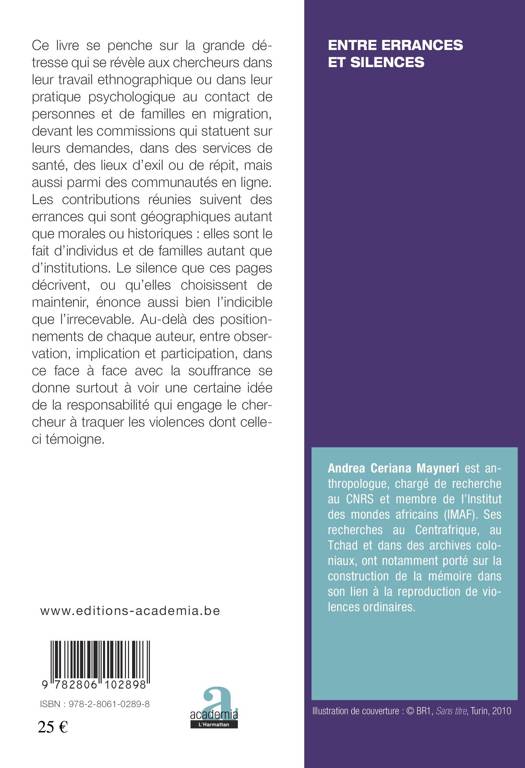 Ce livre se penche sur la grande détresse qui se révèle aux chercheurs dans leur travail ethnographique ou dans leur pratique psychologique au contact de personnes et de familles en migration, devant les commissions qui statuent sur leurs demandes, dans des services de santé, des lieux d'exil ou de répit, mais aussi parmi des communautés en ligne. Les contributions réunies suivent des errances qui sont géographiques autant que morales ou historiques : elles sont le fait d'individus et de familles autant que d'institutions. Le silence que ces pages décrivent, ou qu'elles choisissent de maintenir, énonce aussi bien l'indicible que l'irrecevable. Au-delà des positionnements de chaque auteur, entre observation, implication et participation, dans ce face à face avec la souffrance se donne surtout à voir une certaine idée de la responsabilité qui engage le chercheur à traquer les violences dont celle-ci témoigne.

www.editions-academia.be

9 782806 102898

ISBN : 978-2-8061-0289-8

25 €

academia
L'Harmattan

ENTRE ERRANCES ET SILENCES

Andrea Ceriana Mayneri est anthropologue, chargé de recherche au CNRS et membre de l'Institut des mondes africains (IMAF). Ses recherches au Centrafrique, au Tchad et dans des archives coloniaux, ont notamment porté sur la construction de la mémoire dans son lien à la reproduction de violences ordinaires.

Illustration de couverture : © BR1, Sans titre, Turin, 2010